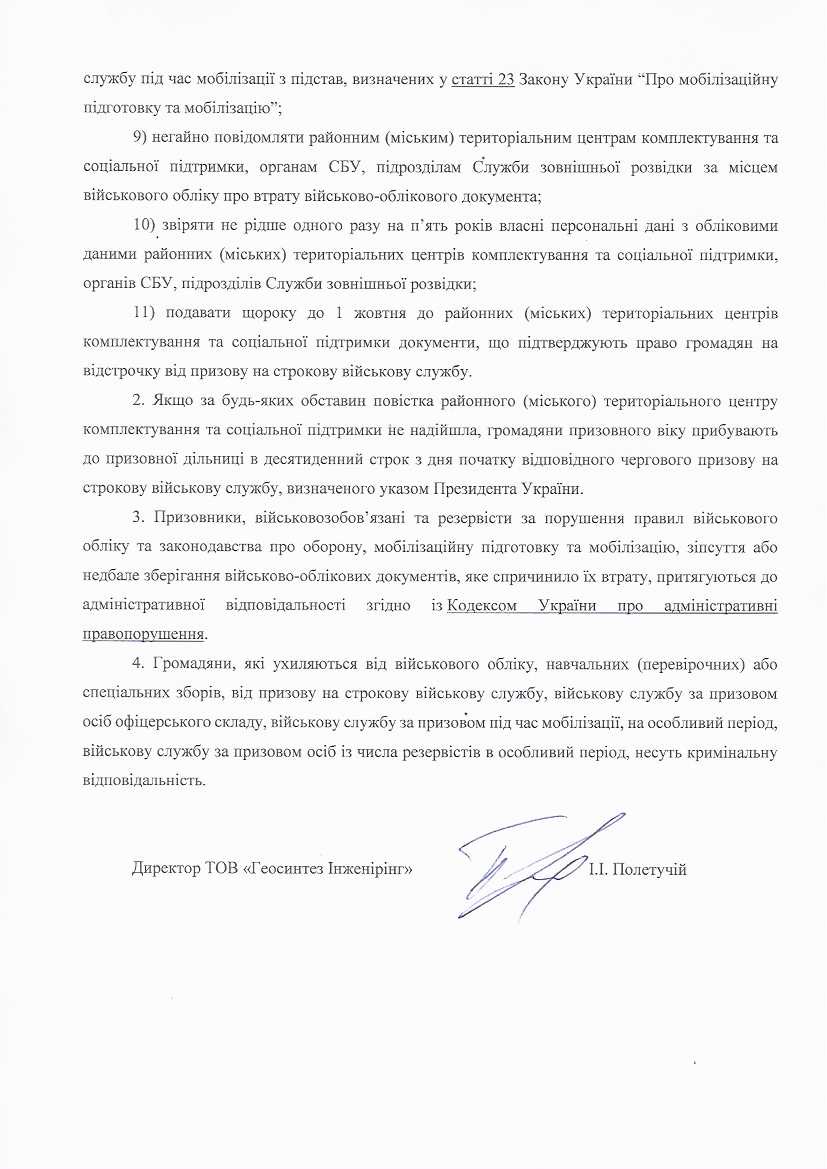 службу під час мобілізації з підстав, визначених у статті 23 Закону України “Про мобілізаційну підготовку та мобілізацію”;

9) негайно повідомляти районним (міським) територіальним центрам комплектування та соціальної підтримки, органам СБУ, підрозділам Служби зовнішньої розвідки за місцем військового обліку про втрату військово-облікового документа;

10) звіряти не рідше одного разу на п’ять років власні персональні дані з обліковими даними районних (міських) територіальних центрів комплектування та соціальної підтримки, органів СБУ, підрозділів Служби зовнішньої розвідки;

11) подавати щороку до 1 жовтня до районних (міських) територіальних центрів комплектування та соціальної підтримки документи, що підтверджують право громадян на відстрочку від призову на строкову військову службу.

2. Якщо за будь-яких обставин повістка районного (міського) територіального центру комплектування та соціальної підтримки не надійшла, громадяни призовного віку прибувають до призовної дільниці в десятиденний строк з дня початку відповідного чергового призову на строкову військову службу, визначеного указом Президента України.

3. Призовники, військовозобов’язані та резервісти за порушення правил військового обліку та законодавства про оборону, мобілізаційну підготовку та мобілізацію, зіпсуття або недбале зберігання військово-облікових документів, яке спричинило їх втрату, притягуються до адміністративної відповідальності згідно із Кодексом України про адміністративні правопорушення.

4. Громадяни, які ухиляються від військового обліку, навчальних (перевірочних) або спеціальних зборів, від призову на строкову військову службу, військову службу за призовом осіб офіцерського складу, військову службу за призовом під час мобілізації, на особливий період, військову службу за призовом осіб із числа резервістів в особливий період, несуть кримінальну відповідальність.

Директор ТОВ «Геосинтез Інженірінг» І.І. Полетучій